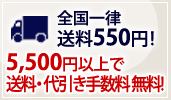 全国一律
送料550円!

5,500円以上で
送料・代引き手数料無料!